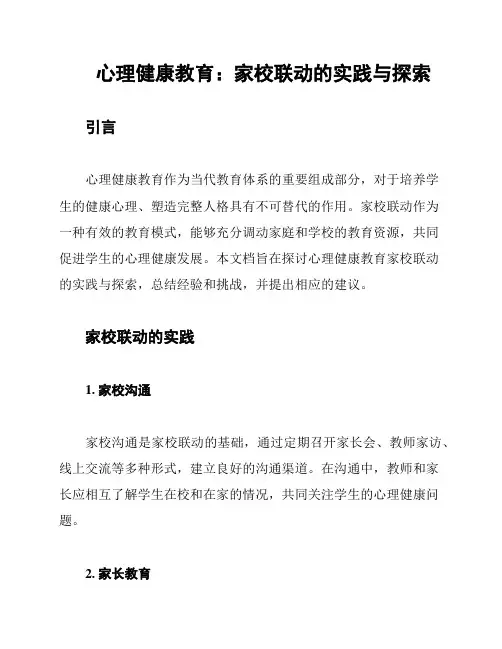 心理健康教育：家校联动的实践与探索

引言

心理健康教育作为当代教育体系的重要组成部分，对于培养学生的健康心理、塑造完整人格具有不可替代的作用。家校联动作为一种有效的教育模式，能够充分调动家庭和学校的教育资源，共同促进学生的心理健康发展。本文档旨在探讨心理健康教育家校联动的实践与探索，总结经验和挑战，并提出相应的建议。

家校联动的实践

1. 家校沟通

家校沟通是家校联动的基础，通过定期召开家长会、教师家访、线上交流等多种形式，建立良好的沟通渠道。在沟通中，教师和家长应相互了解学生在校和在家的情况，共同关注学生的心理健康问题。

2. 家长教育